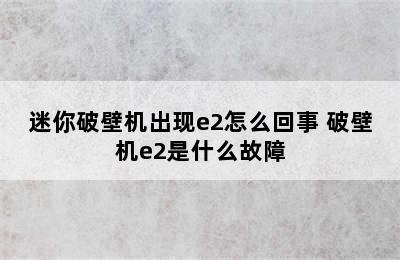 迷你破壁机出现e2怎么回事 破壁机e2是什么故障